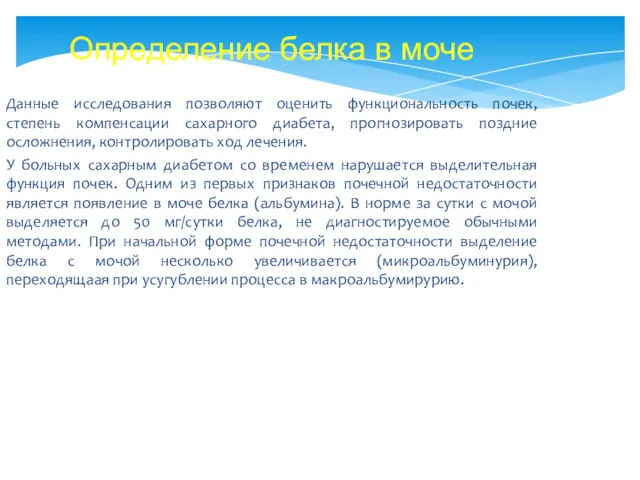 Определение белка в моче

Данные исследования позволяют оценить функциональность почек, степень компенсации сахарного диабета, прогнозировать поздние осложнения, контролировать ход лечения.

У больных сахарным диабетом со временем нарушается выделительная функция почек. Одним из первых признаков почечной недостаточности является появление в моче белка (альбумина). В норме за сутки с мочой выделяется до 50 мг/сутки белка, не диагностируемое обычными методами. При начальной форме почечной недостаточности выделение белка с мочой несколько увеличивается (микроальбуминурия), переходящаая при усугублении процесса в макроальбумирурию.